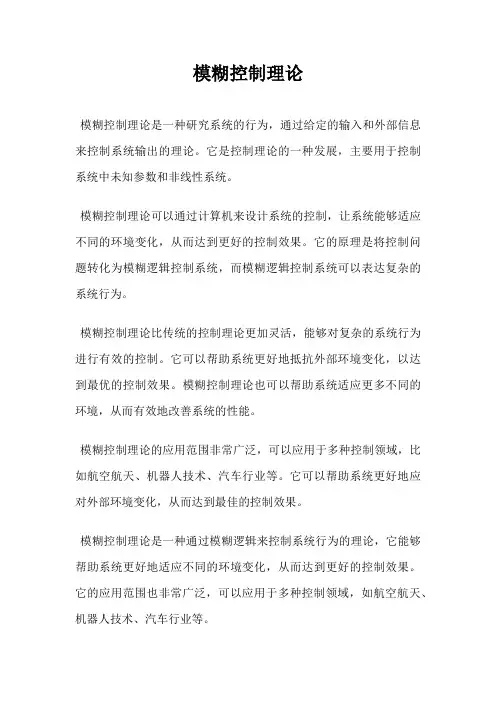 模糊控制理论

模糊控制理论是一种研究系统的行为，通过给定的输入和外部信息来控制系统输出的理论。它是控制理论的一种发展，主要用于控制系统中未知参数和非线性系统。

模糊控制理论可以通过计算机来设计系统的控制，让系统能够适应不同的环境变化，从而达到更好的控制效果。它的原理是将控制问题转化为模糊逻辑控制系统，而模糊逻辑控制系统可以表达复杂的系统行为。

模糊控制理论比传统的控制理论更加灵活，能够对复杂的系统行为进行有效的控制。它可以帮助系统更好地抵抗外部环境变化，以达到最优的控制效果。模糊控制理论也可以帮助系统适应更多不同的环境，从而有效地改善系统的性能。

模糊控制理论的应用范围非常广泛，可以应用于多种控制领域，比如航空航天、机器人技术、汽车行业等。它可以帮助系统更好地应对外部环境变化，从而达到最佳的控制效果。

模糊控制理论是一种通过模糊逻辑来控制系统行为的理论，它能够帮助系统更好地适应不同的环境变化，从而达到更好的控制效果。它的应用范围也非常广泛，可以应用于多种控制领域，如航空航天、机器人技术、汽车行业等。